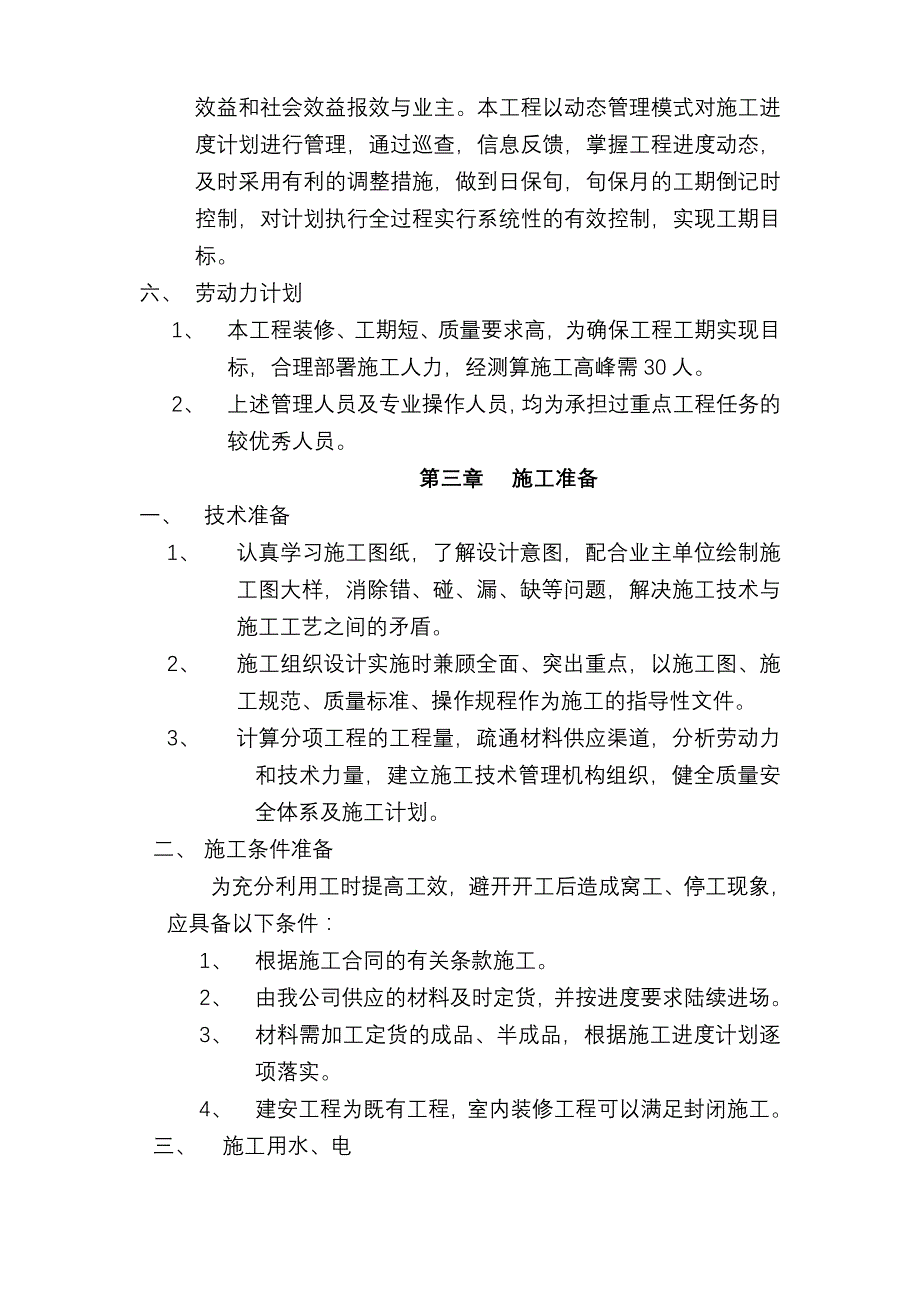 效益和社会效益报效与业主。本工程以动态管理模式对施工进度计划进行管理，通过巡查，信息反馈，掌握工程进度动态，及时采用有利的调整措施，做到日保旬，旬保月的工期倒记时控制，对计划执行全过程实行系统性的有效控制，实现工期目标。

六、 劳动力计划

1、 本工程装修、工期短、质量要求高，为确保工程工期实现目标，合理部署施工人力，经测算施工高峰需30人。

2、 上述管理人员及专业操作人员，均为承担过重点工程任务的较优秀人员。

第三章 施工准备

一、 技术准备

1、 认真学习施工图纸，了解设计意图，配合业主单位绘制施工图大样，消除错、碰、漏、缺等问题，解决施工技术与施工工艺之间的矛盾。

2、 施工组织设计实施时兼顾全面、突出重点，以施工图、施工规范、质量标准、操作规程作为施工的指导性文件。

3、 计算分项工程的工程量，疏通材料供应渠道，分析劳动力和技术力量，建立施工技术管理机构组织，健全质量安全体系及施工计划。

二、 施工条件准备

为充分利用工时提高工效，避开开工后造成窝工、停工现象，应具备以下条件：

1、 根据施工合同的有关条款施工。

2、 由我公司供应的材料及时定货，并按进度要求陆续进场。

3、 材料需加工定货的成品、半成品，根据施工进度计划逐项落实。

4、 建安工程为既有工程，室内装修工程可以满足封闭施工。

三、 施工用水、电